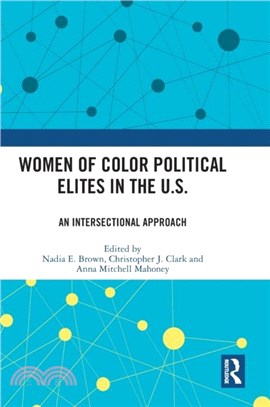 WOMEN OF COLOR POLITICAL ELITES IN THE U.S.

AN INTERSECTIONAL APPROACH

Edited by
Nadia E. Brown, Christopher J. Clark and Anna Mitchell Mahoney

ROUTLEDGE